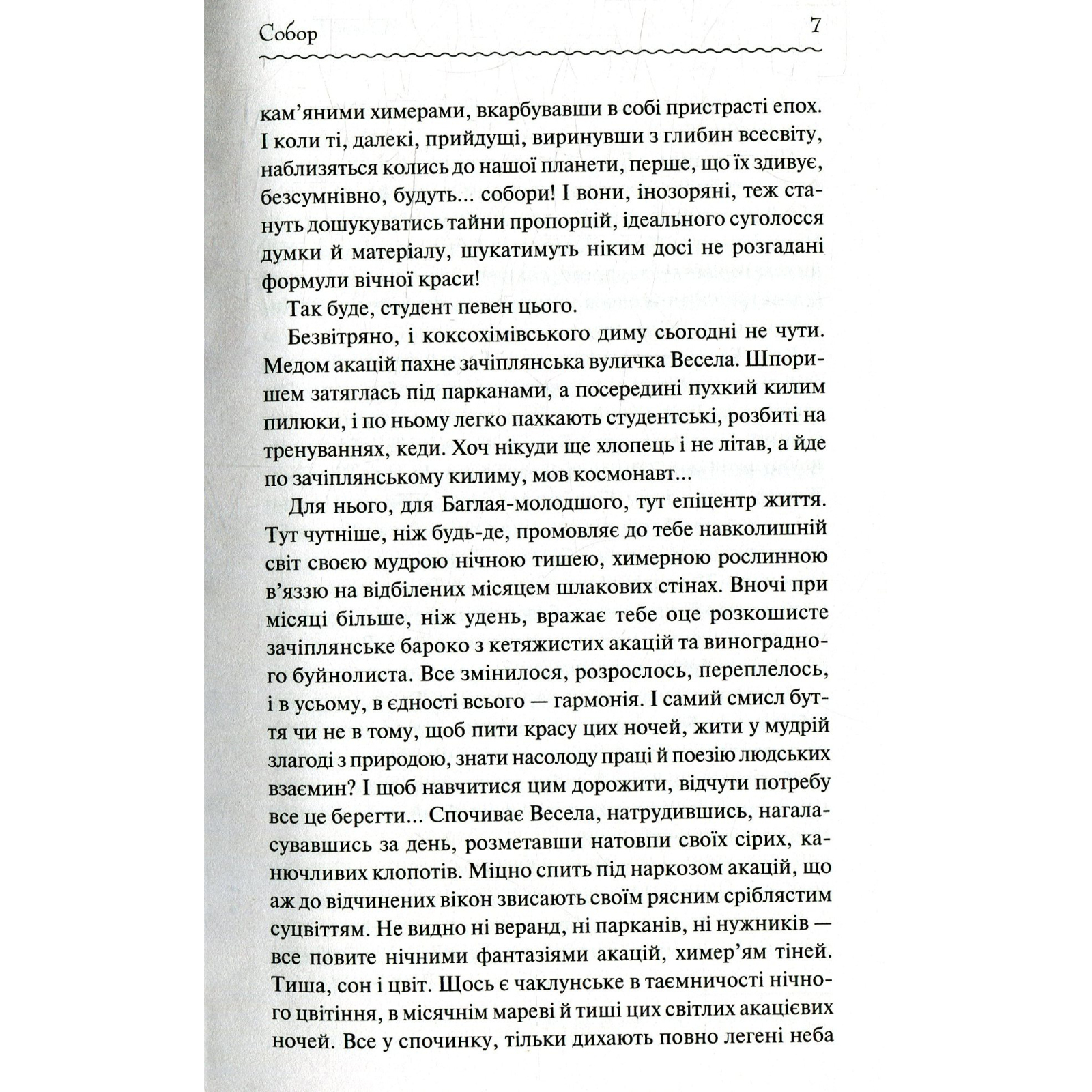 Собор

7

кам'яними химерами, вкарбувавши в собі пристрасті епох. І коли ті, далекі, прийдущі, виринувши з глибин всесвіту, наблизяться колись до нашої планети, перше, що їх здивує, безсумнівно, будуть... собори! І вони, інозоряні, теж стануть дошукуватись тайни пропорцій, ідеального суголосся думки й матеріалу, шукатимуть ніким досі не розгадані формули вічної краси!

Так буде, студент певен цього.

Безвітряно, і коксохімівського диму сьогодні не чути. Медом акацій пахне зачіплянська вуличка Весела. Шпоришем затяглась під парканами, а посередині пухкий килим пилюки, і по ньому легко пахкають студентські, розбиті на тренуваннях, кеди. Хоч нікуди ще хлопець і не літав, а йде по зачіплянському килиму, мов космонавт...

Для нього, для Баглая-молодшого, тут епіцентр життя. Тут чутніше, ніж будь-де, промовляє до тебе навколишній світ своєю мудрою нічною тишею, химерною рослинною в'яззю на відбілених місяцем шлакових стінах. Вночі при місяці більше, ніж удень, вражає тебе оце розкошисте зачіплянське бароко з кетяжистих акацій та виноградного буйнолиста. Все змінилося, розрослось, переплелось, і в усьому, в єдності всього — гармонія. І самий смисл буття чи не в тому, щоб пити красу цих ночей, жити у мудрій злагоді з природою, знати насолоду праці й поезію людських взаємин? І щоб навчитися цим дорожити, відчути потребу все це берегти... Спочиває Весела, натрудившись, нагаласувавшись за день, розметавши натовпи своїх сірих, канючливих клопотів. Міцно спить під наркозом акацій, що аж до відчинених вікон звисають своїм рясним сріблястим суцвіттям. Не видно ні веранд, ні парканів, ні нужників — все повите нічними фантазіями акацій, химер'ям тіней. Тиша, сон і цвіт. Щось є чаклунське в таємничості нічного цвітіння, в місячнім мареві й тиші цих світлих акацієвих ночей. Все у спочинку, тільки дихають повно легені неба